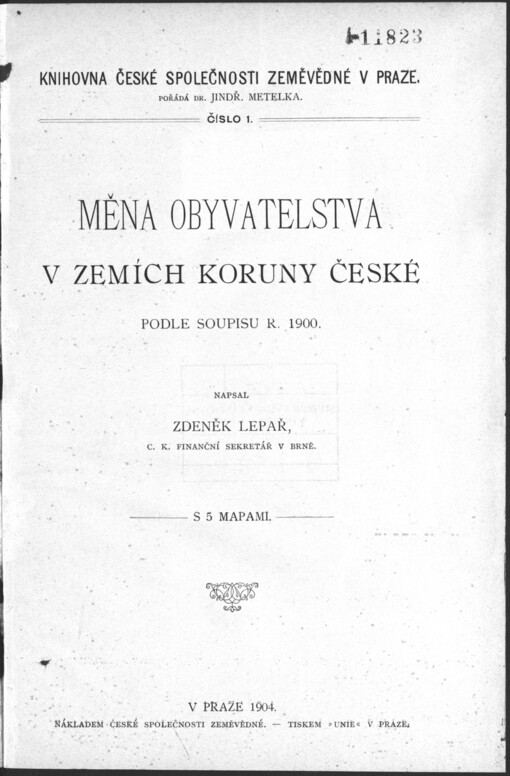 I-11823

KNIHOVNA ČESKÉ SPOLEČNOSTI ZEMĚVĚDNÉ V PRAZE.
POŘÁDÁ DR. JINDŘ. METELKA.
ČÍSLO 1.

MĚNA OBYVATELSTVA
V ZEMÍCH KORUNY ČESKÉ
PODLE SOUPISU R. 1900.

NAPSAL
ZDENĚK LEPAŘ,
C. K. FINANČNÍ SEKRETÁŘ V BRNĚ.

S 5 MAPAMI.

V PRAZE 1904.
NÁKLADEM ČESKÉ SPOLEČNOSTI ZEMĚVĚDNÉ. — TISKEM »UNIE« V PRAZE.